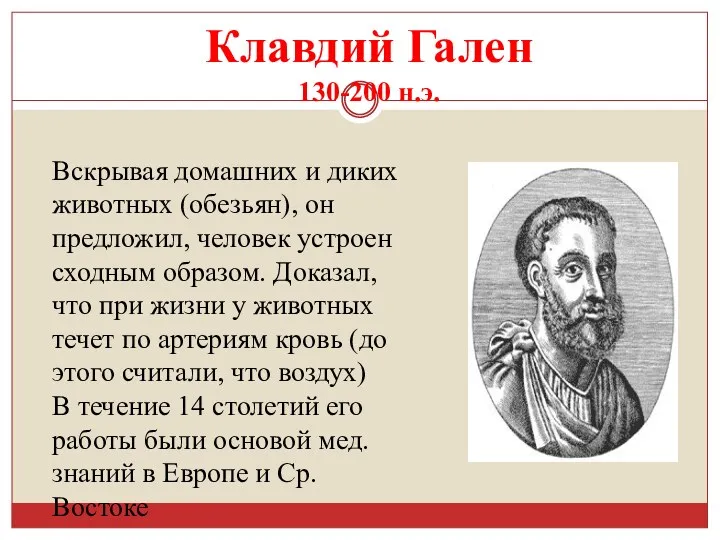 Клавдий Гален
130-200 н.э.

Вскрывая домашних и диких животных (обезьян), он предложил, человек устроен сходным образом. Доказал, что при жизни у животных течет по артериям кровь (до этого считали, что воздух)
В течение 14 столетий его работы были основой мед. знаний в Европе и Ср. Востоке